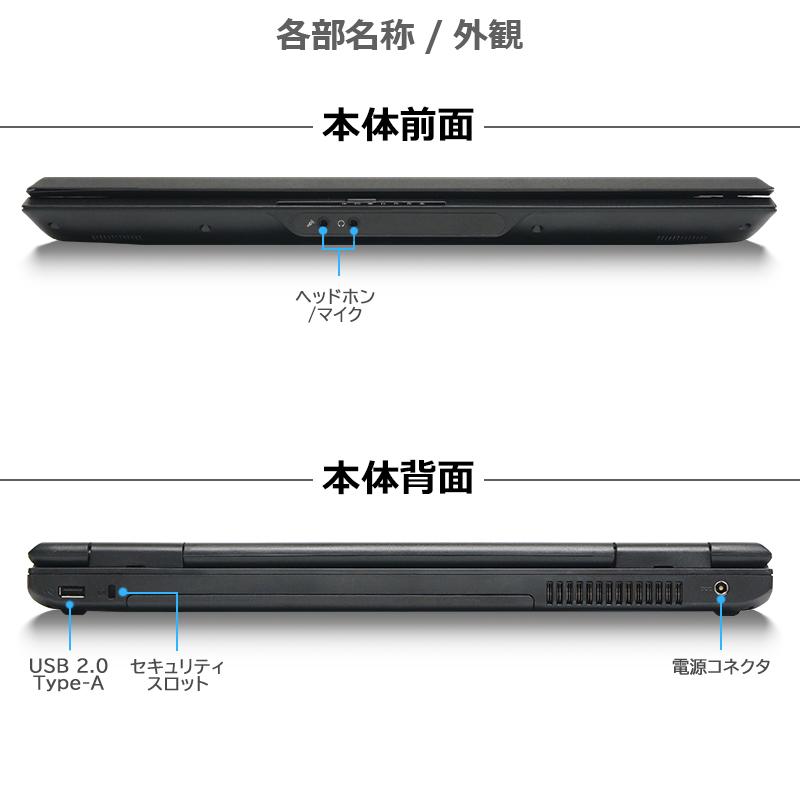 各部名称 / 外観

本体前面

ヘッドホン
/マイク

本体背面

USB 2.0
Type-A

セキュリティ
スロット

電源コネクタ